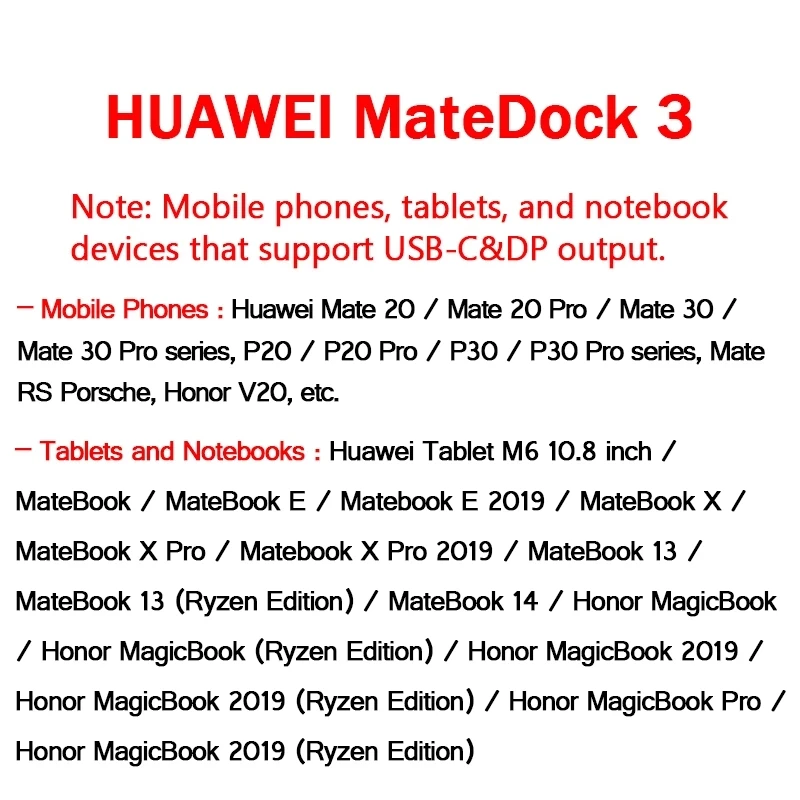 HUAWEI MateDock 3

Note: Mobile phones, tablets, and notebook devices that support USB-C&DP output.

— Mobile Phones : Huawei Mate 20 / Mate 20 Pro / Mate 30 / Mate 30 Pro series, P20 / P20 Pro / P30 / P30 Pro series, Mate RS Porsche, Honor V20, etc.

— Tablets and Notebooks : Huawei Tablet M6 10.8 inch / MateBook / MateBook E / Matebook E 2019 / MateBook X / MateBook X Pro / Matebook X Pro 2019 / MateBook 13 / MateBook 13 (Ryzen Edition) / MateBook 14 / Honor MagicBook / Honor MagicBook (Ryzen Edition) / Honor MagicBook 2019 / Honor MagicBook 2019 (Ryzen Edition) / Honor MagicBook Pro / Honor MagicBook 2019 (Ryzen Edition)